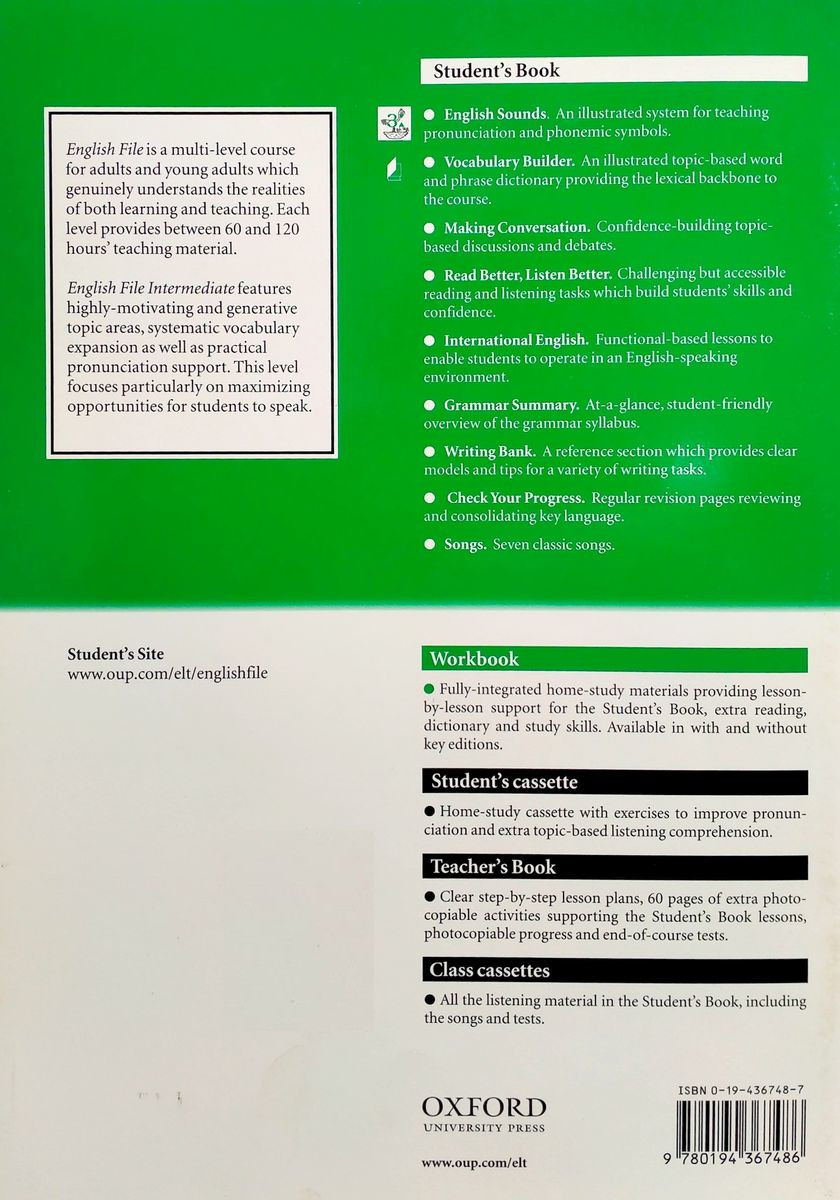 English File is a multi-level course for adults and young adults which genuinely understands the realities of both learning and teaching. Each level provides between 60 and 120 hours' teaching material.

English File Intermediate features highly-motivating and generative topic areas, systematic vocabulary expansion as well as practical pronunciation support. This level focuses particularly on maximizing opportunities for students to speak.

Student's Book

● English Sounds. An illustrated system for teaching pronunciation and phonemic symbols.

● Vocabulary Builder. An illustrated topic-based word and phrase dictionary providing the lexical backbone to the course.

● Making Conversation. Confidence-building topic-based discussions and debates.

● Read Better, Listen Better. Challenging but accessible reading and listening tasks which build students' skills and confidence.

● International English. Functional-based lessons to enable students to operate in an English-speaking environment.

● Grammar Summary. At-a-glance, student-friendly overview of the grammar syllabus.

● Writing Bank. A reference section which provides clear models and tips for a variety of writing tasks.

● Check Your Progress. Regular revision pages reviewing and consolidating key language.

● Songs. Seven classic songs.

Student's Site
www.oup.com/elt/englishfile

Workbook

● Fully-integrated home-study materials providing lesson-by-lesson support for the Student's Book, extra reading, dictionary and study skills. Available in with and without key editions.

Student's cassette

● Home-study cassette with exercises to improve pronunciation and extra topic-based listening comprehension.

Teacher's Book

● Clear step-by-step lesson plans, 60 pages of extra photocopiable activities supporting the Student's Book lessons, photocopiable progress and end-of-course tests.

Class cassettes

● All the listening material in the Student's Book, including the songs and tests.

OXFORD
UNIVERSITY PRESS

www.oup.com/elt

ISBN 0-19-436748-7

9 780194 367486